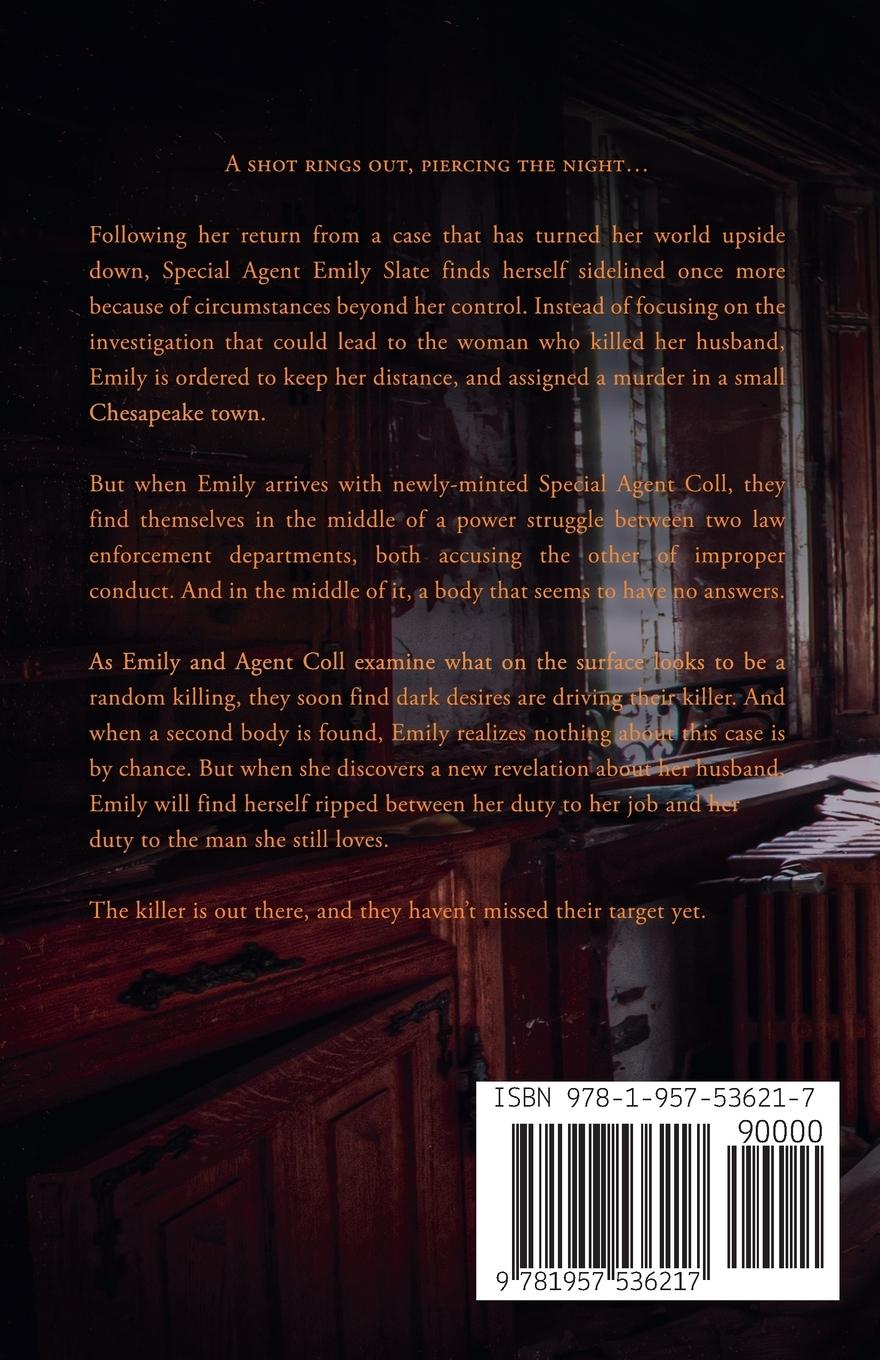 A shot rings out, piercing the night…

Following her return from a case that has turned her world upside down, Special Agent Emily Slate finds herself sidelined once more because of circumstances beyond her control. Instead of focusing on the investigation that could lead to the woman who killed her husband, Emily is ordered to keep her distance, and assigned a murder in a small Chesapeake town.

But when Emily arrives with newly-minted Special Agent Coll, they find themselves in the middle of a power struggle between two law enforcement departments, both accusing the other of improper conduct. And in the middle of it, a body that seems to have no answers.

As Emily and Agent Coll examine what on the surface looks to be a random killing, they soon find dark desires are driving their killer. And when a second body is found, Emily realizes nothing about this case is by chance. But when she discovers a new revelation about her husband, Emily will find herself ripped between her duty to her job and her duty to the man she still loves.

The killer is out there, and they haven't missed their target yet.

ISBN 978-1-957-53621-7

90000

9 781957 536217